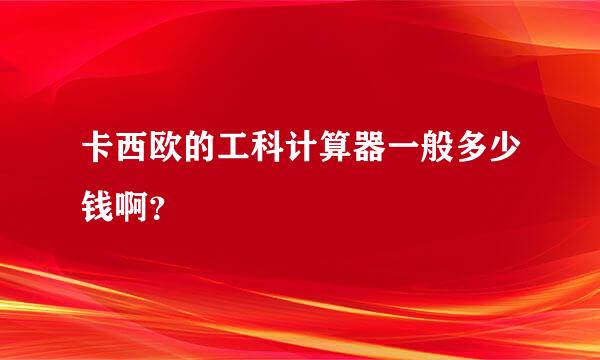 卡西欧的工科计算器一般多少钱啊?